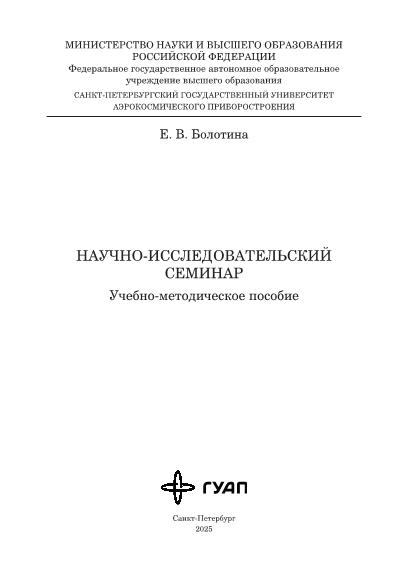 МИНИСТЕРСТВО НАУКИ И ВЫСШЕГО ОБРАЗОВАНИЯ
РОССИЙСКОЙ ФЕДЕРАЦИИ
Федеральное государственное автономное образовательное учреждение высшего образования
САНКТ-ПЕТЕРБУРГСКИЙ ГОСУДАРСТВЕННЫЙ УНИВЕРСИТЕТ
АЭРОКОСМИЧЕСКОГО ПРИБОРОСТРОЕНИЯ

Е. В. Болотина

НАУЧНО-ИССЛЕДОВАТЕЛЬСКИЙ
СЕМИНАР

Учебно-методическое пособие

ГУАП

Санкт-Петербург
2025